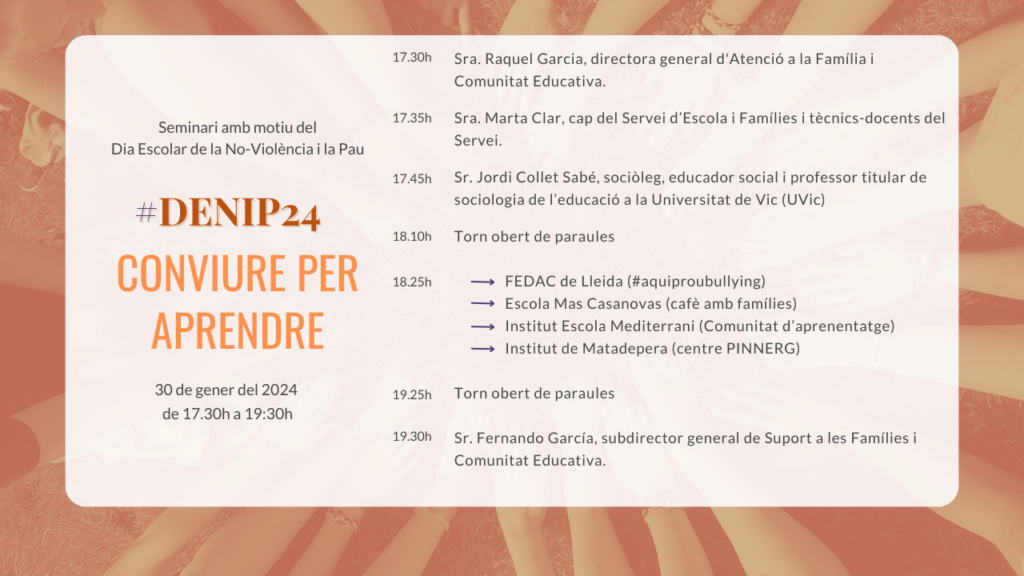 Seminari amb motiu del
Dia Escolar de la No-Violència i la Pau

#DENIP24

CONVIURE PER APRENDRE

30 de gener del 2024
de 17.30h a 19:30h

17.30h Sra. Raquel Garcia, directora general d'Atenció a la Família i Comunitat Educativa.

17.35h Sra. Marta Clar, cap del Servei d'Escola i Famílies i tècnics-docents del Servei.

17.45h Sr. Jordi Collet Sabé, sociòleg, educador social i professor titular de sociologia de l'educació a la Universitat de Vic (UVic)

18.10h Torn obert de paraules

18.25h
⟶ FEDAC de Lleida (#aquiproubullying)
⟶ Escola Mas Casanovas (cafè amb famílies)
⟶ Institut Escola Mediterrani (Comunitat d'aprenentatge)
⟶ Institut de Matadepera (centre PINNERG)

19.25h Torn obert de paraules

19.30h Sr. Fernando García, subdirector general de Suport a les Famílies i Comunitat Educativa.